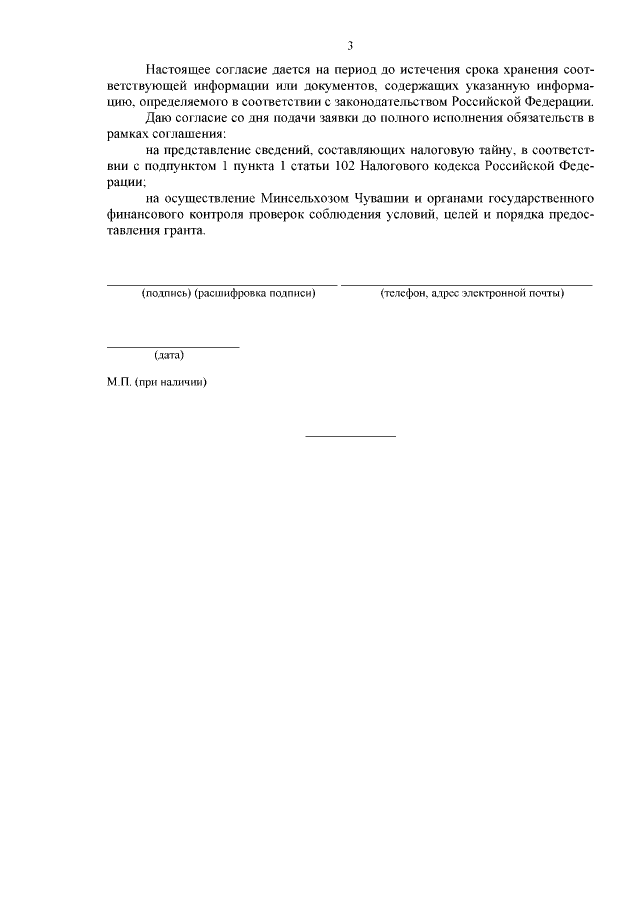 3

Настоящее согласие дается на период до истечения срока хранения соответствующей информации или документов, содержащих указанную информацию, определяемого в соответствии с законодательством Российской Федерации.

Даю согласие со дня подачи заявки до полного исполнения обязательств в рамках соглашения:

на представление сведений, составляющих налоговую тайну, в соответствии с подпунктом 1 пункта 1 статьи 102 Налогового кодекса Российской Федерации;

на осуществление Минсельхозом Чувашии и органами государственного финансового контроля проверок соблюдения условий, целей и порядка предоставления гранта.

(подпись) (расшифровка подписи)

(телефон, адрес электронной почты)

(дата)

М.П. (при наличии)